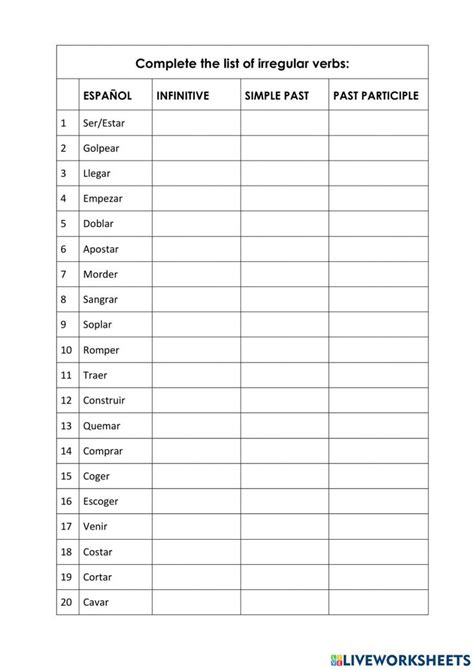 Complete the list of irregular verbs:

| | ESPAÑOL | INFINITIVE | SIMPLE PAST | PAST PARTICIPLE |
|---|---|---|---|---|
| 1 | Ser/Estar | | | |
| 2 | Golpear | | | |
| 3 | Llegar | | | |
| 4 | Empezar | | | |
| 5 | Doblar | | | |
| 6 | Apostar | | | |
| 7 | Morder | | | |
| 8 | Sangrar | | | |
| 9 | Soplar | | | |
| 10 | Romper | | | |
| 11 | Traer | | | |
| 12 | Construir | | | |
| 13 | Quemar | | | |
| 14 | Comprar | | | |
| 15 | Coger | | | |
| 16 | Escoger | | | |
| 17 | Venir | | | |
| 18 | Costar | | | |
| 19 | Cortar | | | |
| 20 | Cavar | | | |

LIVEWORKSHEETS